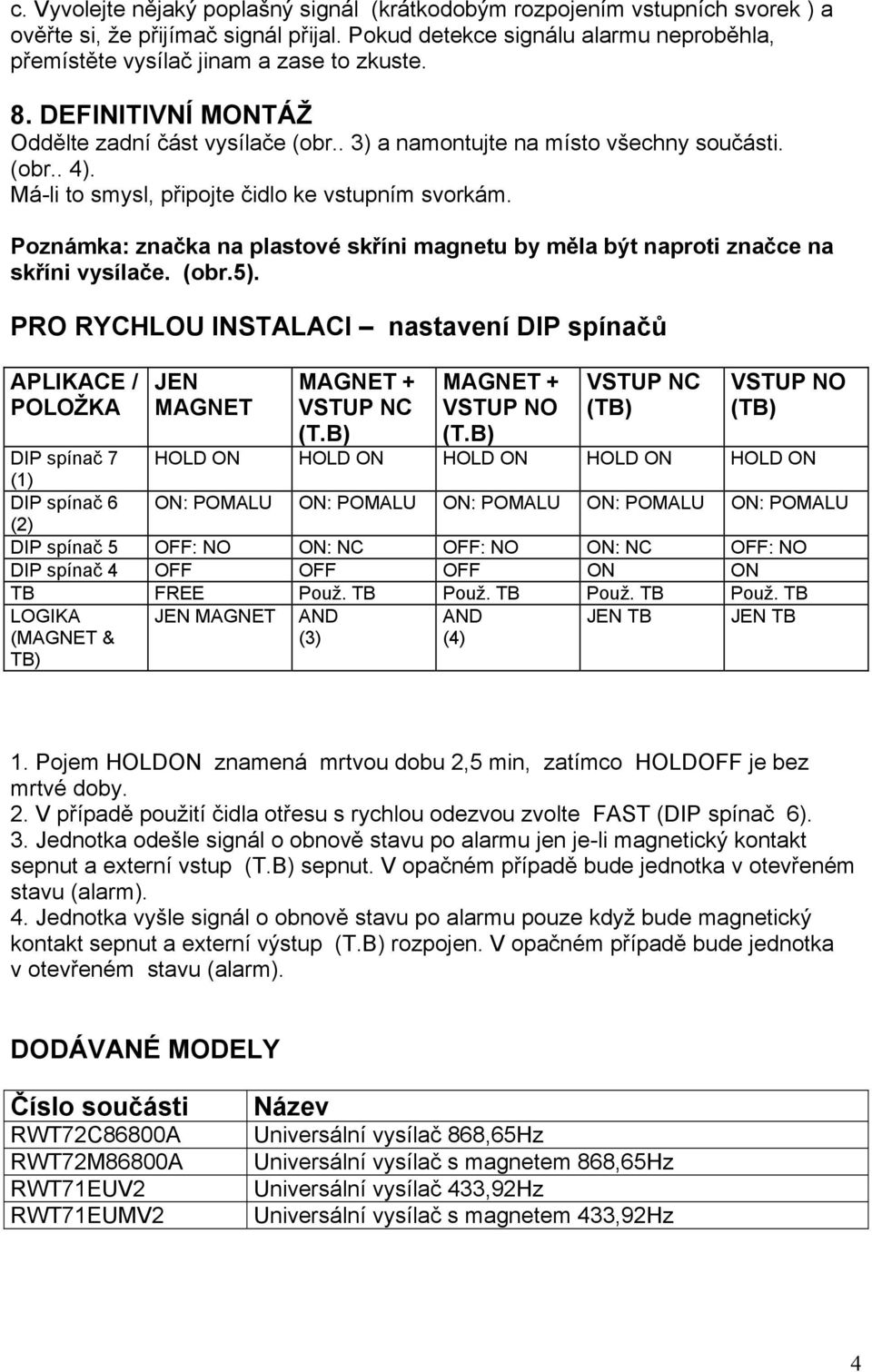 c. Vyvolejte nějaký poplašný signál (krátkodobým rozpojením vstupních svorek ) a ověřte si, že přijímač signál přijal. Pokud detekce signálu alarmu neproběhla, přemístěte vysílač jinam a zase to zkuste.

8. DEFINITIVNÍ MONTÁŽ
Oddělte zadní část vysílače (obr.. 3) a namontujte na místo všechny součásti. (obr.. 4).
Má-li to smysl, připojte čidlo ke vstupním svorkám.

Poznámka: značka na plastové skříni magnetu by měla být naproti značce na skříni vysílače. (obr.5).

PRO RYCHLOU INSTALACI – nastavení DIP spínačů

| APLIKACE / POLOŽKA | JEN MAGNET | MAGNET + VSTUP NC (T.B) | MAGNET + VSTUP NO (T.B) | VSTUP NC (TB) | VSTUP NO (TB) |
|---|---|---|---|---|---|
| DIP spínač 7 (1) | HOLD ON | HOLD ON | HOLD ON | HOLD ON | HOLD ON |
| DIP spínač 6 (2) | ON: POMALU | ON: POMALU | ON: POMALU | ON: POMALU | ON: POMALU |
| DIP spínač 5 | OFF: NO | ON: NC | OFF: NO | ON: NC | OFF: NO |
| DIP spínač 4 | OFF | OFF | OFF | ON | ON |
| TB | FREE | Použ. TB | Použ. TB | Použ. TB | Použ. TB |
| LOGIKA (MAGNET & TB) | JEN MAGNET | AND (3) | AND (4) | JEN TB | JEN TB |

1. Pojem HOLDON znamená mrtvou dobu 2,5 min, zatímco HOLDOFF je bez mrtvé doby.
2. V případě použití čidla otřesu s rychlou odezvou zvolte FAST (DIP spínač 6).
3. Jednotka odešle signál o obnově stavu po alarmu jen je-li magnetický kontakt sepnut a externí vstup (T.B) sepnut. V opačném případě bude jednotka v otevřeném stavu (alarm).
4. Jednotka vyšle signál o obnově stavu po alarmu pouze když bude magnetický kontakt sepnut a externí výstup (T.B) rozpojen. V opačném případě bude jednotka v otevřeném stavu (alarm).

DODÁVANÉ MODELY

| Číslo součásti | Název |
|---|---|
| RWT72C86800A | Universální vysílač 868,65Hz |
| RWT72M86800A | Universální vysílač s magnetem 868,65Hz |
| RWT71EUV2 | Universální vysílač 433,92Hz |
| RWT71EUMV2 | Universální vysílač s magnetem 433,92Hz |

4